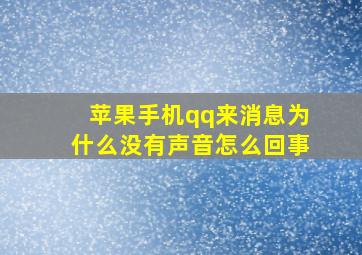 苹果手机qq来消息为什么没有声音怎么回事